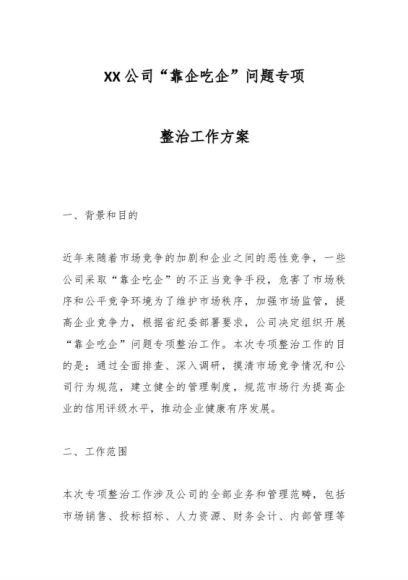 XX公司“靠企吃企”问题专项

整治工作方案

一、背景和目的

近年来随着市场竞争的加剧和企业之间的恶性竞争，一些公司采取“靠企吃企”的不正当竞争手段，危害了市场秩序和公平竞争环境为了维护市场秩序，加强市场监管，提高企业竞争力，根据省纪委部署要求，公司决定组织开展“靠企吃企”问题专项整治工作。本次专项整治工作的目的是：通过全面排查、深入调研，摸清市场竞争情况和公司行为规范，建立健全的管理制度，规范市场行为提高企业的信用评级水平，推动企业健康有序发展。

二、工作范围

本次专项整治工作涉及公司的全部业务和管理范畴，包括市场销售、投标招标、人力资源、财务会计、内部管理等